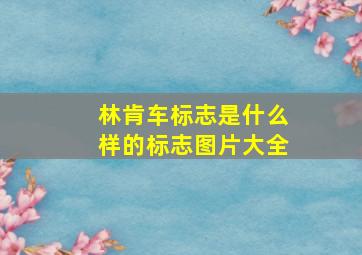 林肯车标志是什么样的标志图片大全